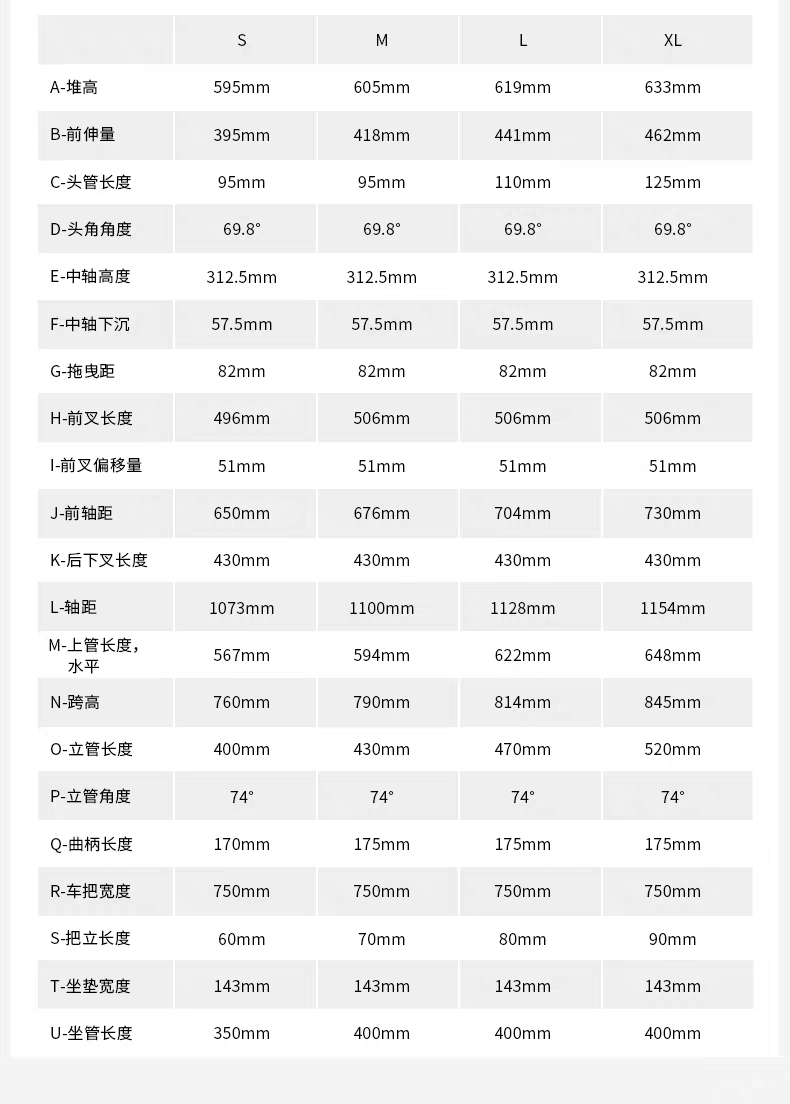 | | S | M | L | XL |
|---|---|---|---|---|
| A-堆高 | 595mm | 605mm | 619mm | 633mm |
| B-前伸量 | 395mm | 418mm | 441mm | 462mm |
| C-头管长度 | 95mm | 95mm | 110mm | 125mm |
| D-头角角度 | 69.8° | 69.8° | 69.8° | 69.8° |
| E-中轴高度 | 312.5mm | 312.5mm | 312.5mm | 312.5mm |
| F-中轴下沉 | 57.5mm | 57.5mm | 57.5mm | 57.5mm |
| G-拖曳距 | 82mm | 82mm | 82mm | 82mm |
| H-前叉长度 | 496mm | 506mm | 506mm | 506mm |
| I-前叉偏移量 | 51mm | 51mm | 51mm | 51mm |
| J-前轴距 | 650mm | 676mm | 704mm | 730mm |
| K-后下叉长度 | 430mm | 430mm | 430mm | 430mm |
| L-轴距 | 1073mm | 1100mm | 1128mm | 1154mm |
| M-上管长度，水平 | 567mm | 594mm | 622mm | 648mm |
| N-跨高 | 760mm | 790mm | 814mm | 845mm |
| O-立管长度 | 400mm | 430mm | 470mm | 520mm |
| P-立管角度 | 74° | 74° | 74° | 74° |
| Q-曲柄长度 | 170mm | 175mm | 175mm | 175mm |
| R-车把宽度 | 750mm | 750mm | 750mm | 750mm |
| S-把立长度 | 60mm | 70mm | 80mm | 90mm |
| T-坐垫宽度 | 143mm | 143mm | 143mm | 143mm |
| U-坐管长度 | 350mm | 400mm | 400mm | 400mm |